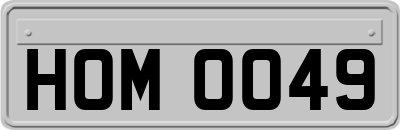 HOM 0049